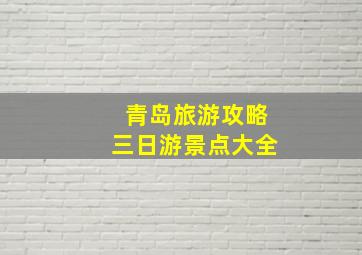 青岛旅游攻略
三日游景点大全